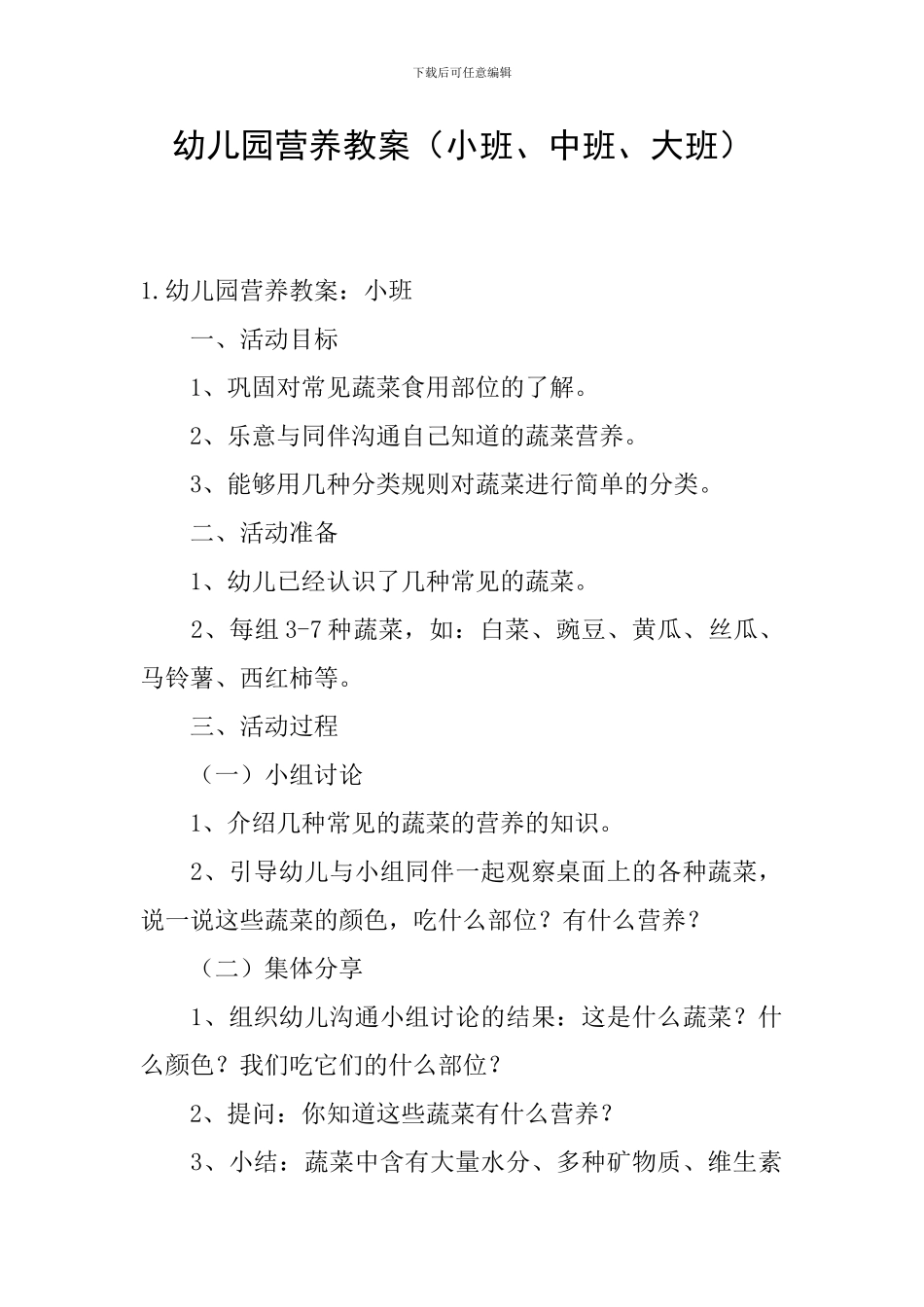 下载后可任意编辑

幼儿园营养教案（小班、中班、大班）

1.幼儿园营养教案：小班

一、活动目标

1、巩固对常见蔬菜食用部位的了解。

2、乐意与同伴沟通自己知道的蔬菜营养。

3、能够用几种分类规则对蔬菜进行简单的分类。

二、活动准备

1、幼儿已经认识了几种常见的蔬菜。

2、每组 3-7 种蔬菜，如：白菜、豌豆、黄瓜、丝瓜、马铃薯、西红柿等。

三、活动过程

（一）小组讨论

1、介绍几种常见的蔬菜的营养的知识。

2、引导幼儿与小组同伴一起观察桌面上的各种蔬菜，说一说这些蔬菜的颜色，吃什么部位？有什么营养？

（二）集体分享

1、组织幼儿沟通小组讨论的结果：这是什么蔬菜？什么颜色？我们吃它们的什么部位？

2、提问：你知道这些蔬菜有什么营养？

3、小结：蔬菜中含有大量水分、多种矿物质、维生素